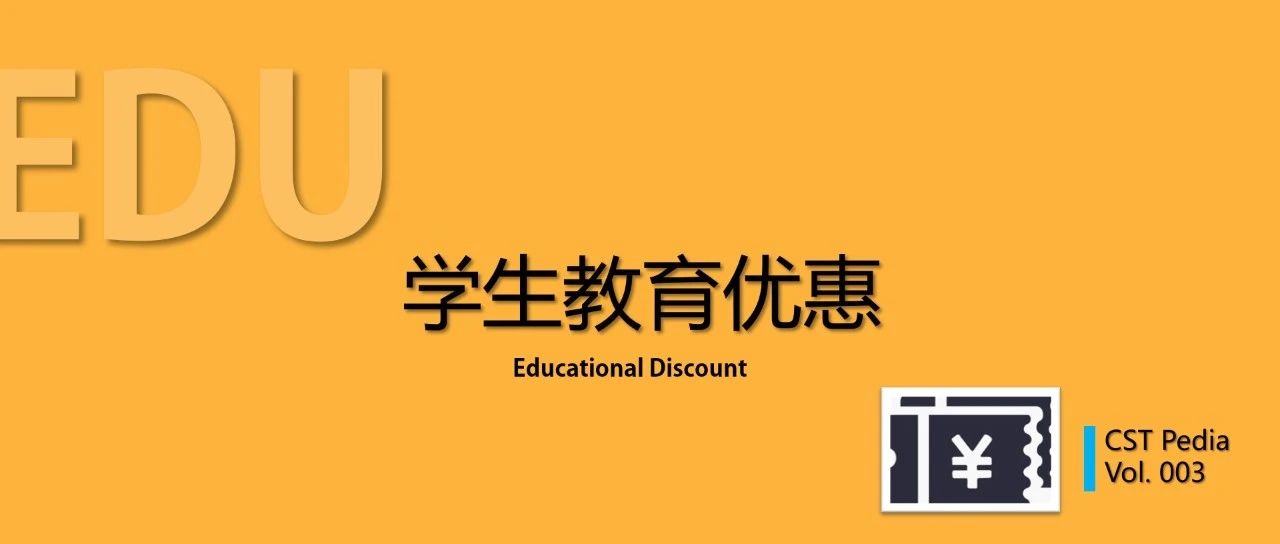 EDU

学生教育优惠

Educational Discount

¥

CST Pedia
Vol. 003